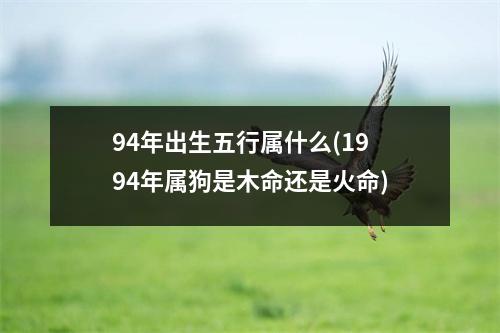 94年出生五行属什么(1994年属狗是木命还是火命)